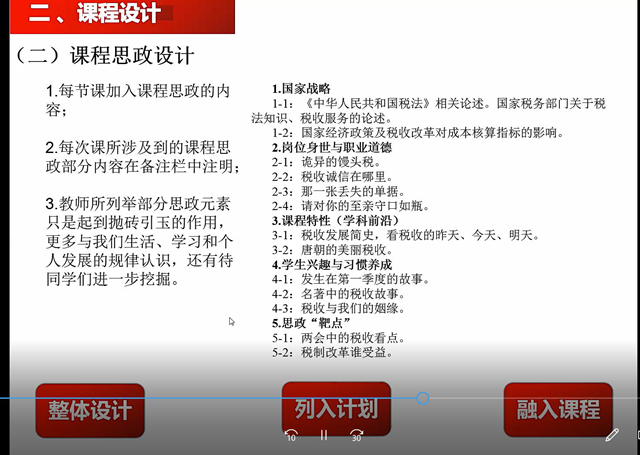 二、课程设计

（二）课程思政设计

1.每节课加入课程思政的内容；

2.每次课所涉及到的课程思政部分内容在备注栏中注明；

3.教师所列举部分思政元素只是起到抛砖引玉的作用，更多与我们生活、学习和个人发展的规律认识，还有待同学们进一步挖掘。

1.国家战略
1-1：《中华人民共和国税法》相关论述。国家税务部门关于税法知识、税收服务的论述。
1-2：国家经济政策及税收改革对成本核算指标的影响。
2.岗位身世与职业道德
2-1：诡异的馒头税。
2-2：税收诚信在哪里。
2-3：那一张丢失的单据。
2-4：请对你的至亲守口如瓶。
3.课程特性（学科前沿）
3-1：税收发展简史，看税收的昨天、今天、明天。
3-2：唐朝的美丽税收。
4.学生兴趣与习惯养成
4-1：发生在第一季度的故事。
4-2：名著中的税收故事。
4-3：税收与我们的姻缘。
5.思政“靶点”
5-1：两会中的税收看点。
5-2：税制改革谁受益。

整体设计 列入计划 融入课程

10 30